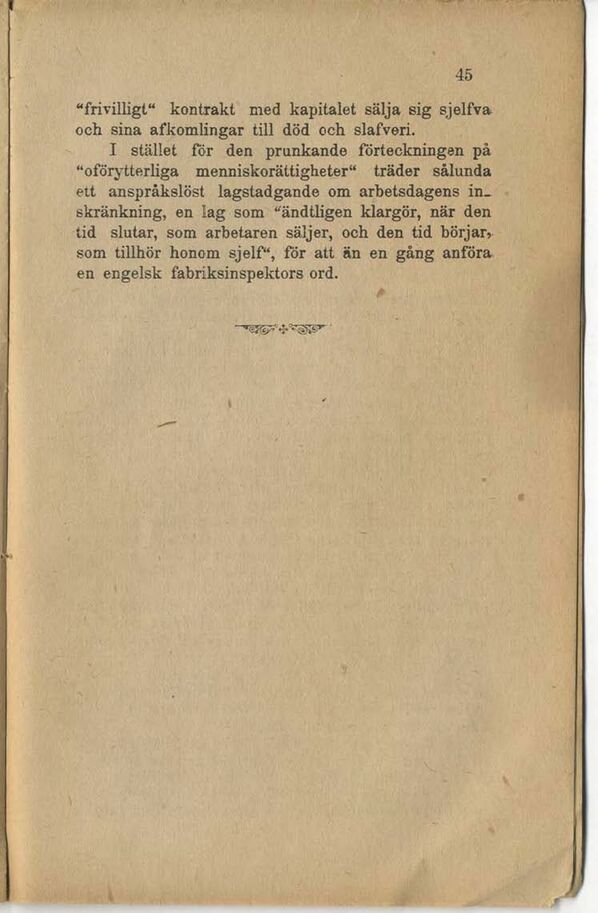 45

"frivilligt" kontrakt med kapitalet sälja sig sjelfva och sina afkomlingar till död och slafveri.

I stället för den prunkande förteckningen på "oförytterliga menniskorättigheter" träder sålunda ett anspråkslöst lagstadgande om arbetsdagens inskränkning, en lag som "ändtligen klargör, när den tid slutar, som arbetaren säljer, och den tid börjar, som tillhör honom sjelf", för att än en gång anföra en engelsk fabriksinspektors ord.